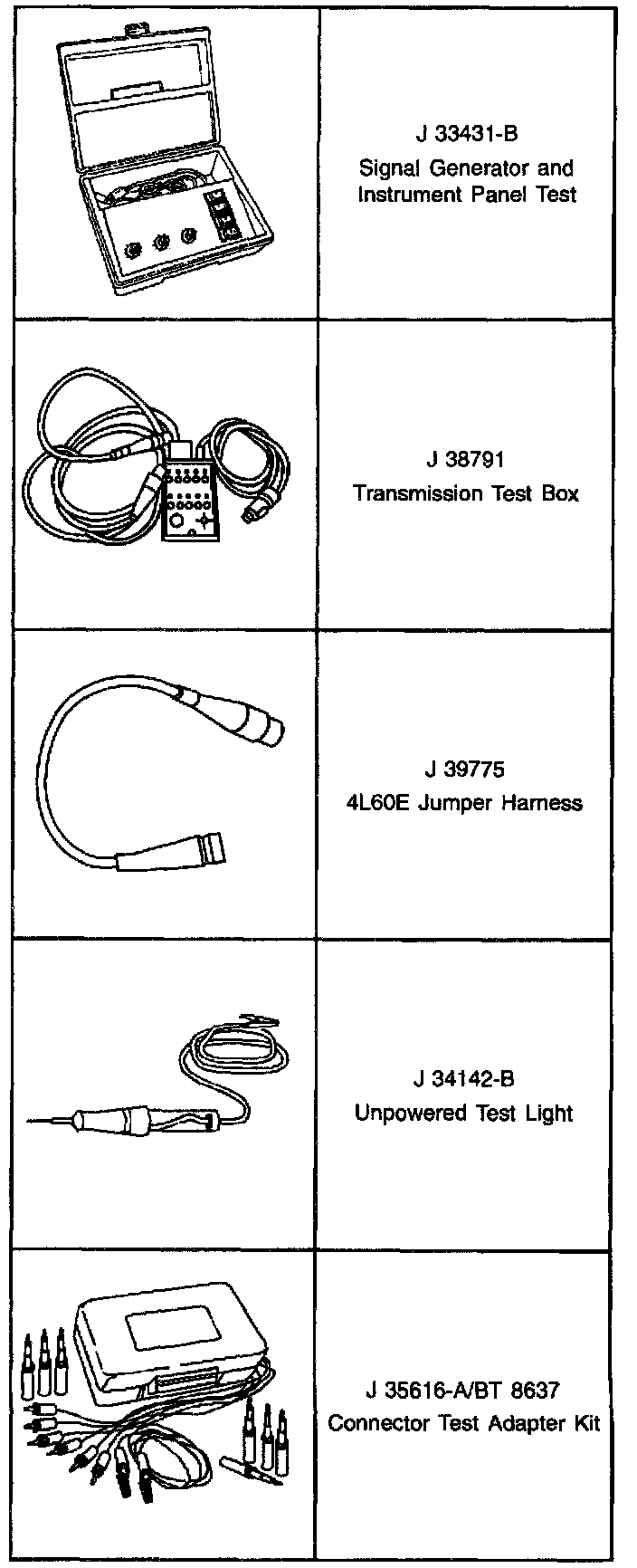 J 33431-B
Signal Generator and
Instrument Panel Test

J 38791
Transmission Test Box

J 39775
4L60E Jumper Harness

J 34142-B
Unpowered Test Light

J 35616-A/BT 8637
Connector Test Adapter Kit